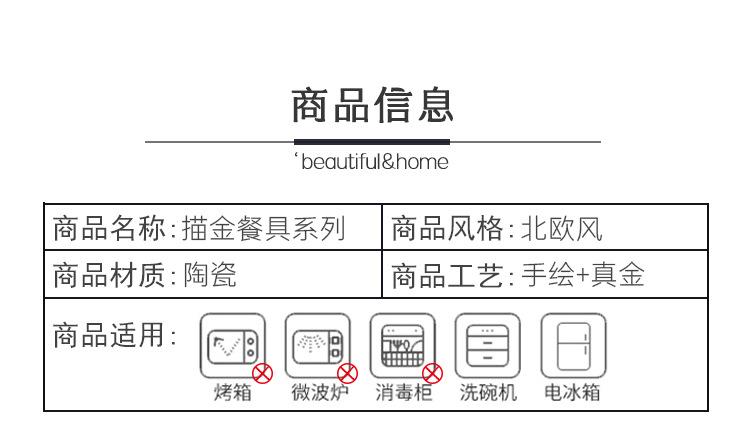 商品信息

'beautiful&home

商品名称:描金餐具系列

商品风格:北欧风

商品材质:陶瓷

商品工艺:手绘+真金

商品适用:

烤箱 微波炉 消毒柜 洗碗机 电冰箱